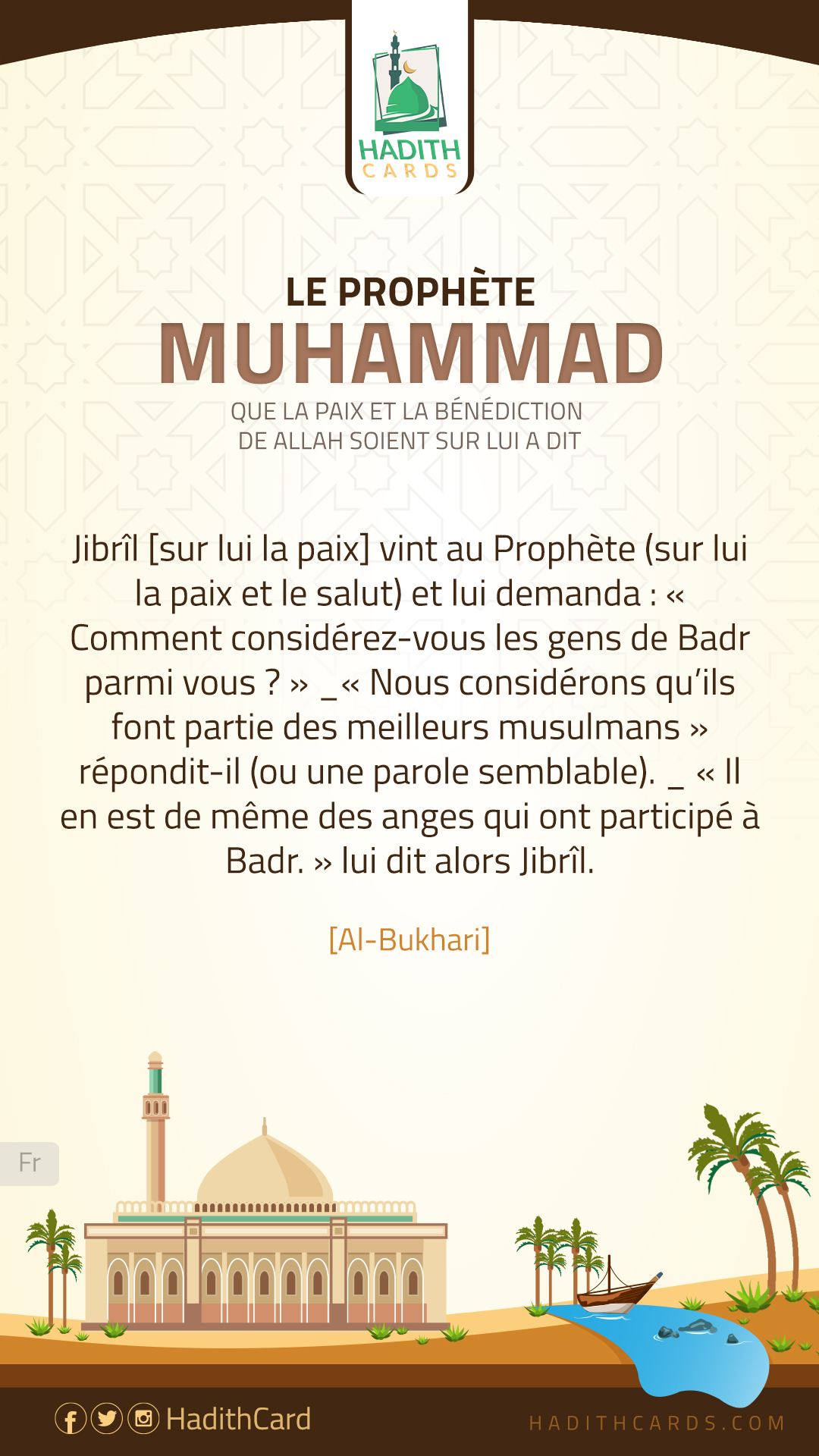 HADITH
CARDS

LE PROPHÈTE
MUHAMMAD
QUE LA PAIX ET LA BÉNÉDICTION
DE ALLAH SOIENT SUR LUI A DIT

Jibrîl [sur lui la paix] vint au Prophète (sur lui la paix et le salut) et lui demanda : « Comment considérez-vous les gens de Badr parmi vous ? » _« Nous considérons qu'ils font partie des meilleurs musulmans » répondit-il (ou une parole semblable). _ « Il en est de même des anges qui ont participé à Badr. » lui dit alors Jibrîl.

[Al-Bukhari]

Fr

HadithCard

HADITHCARDS.COM